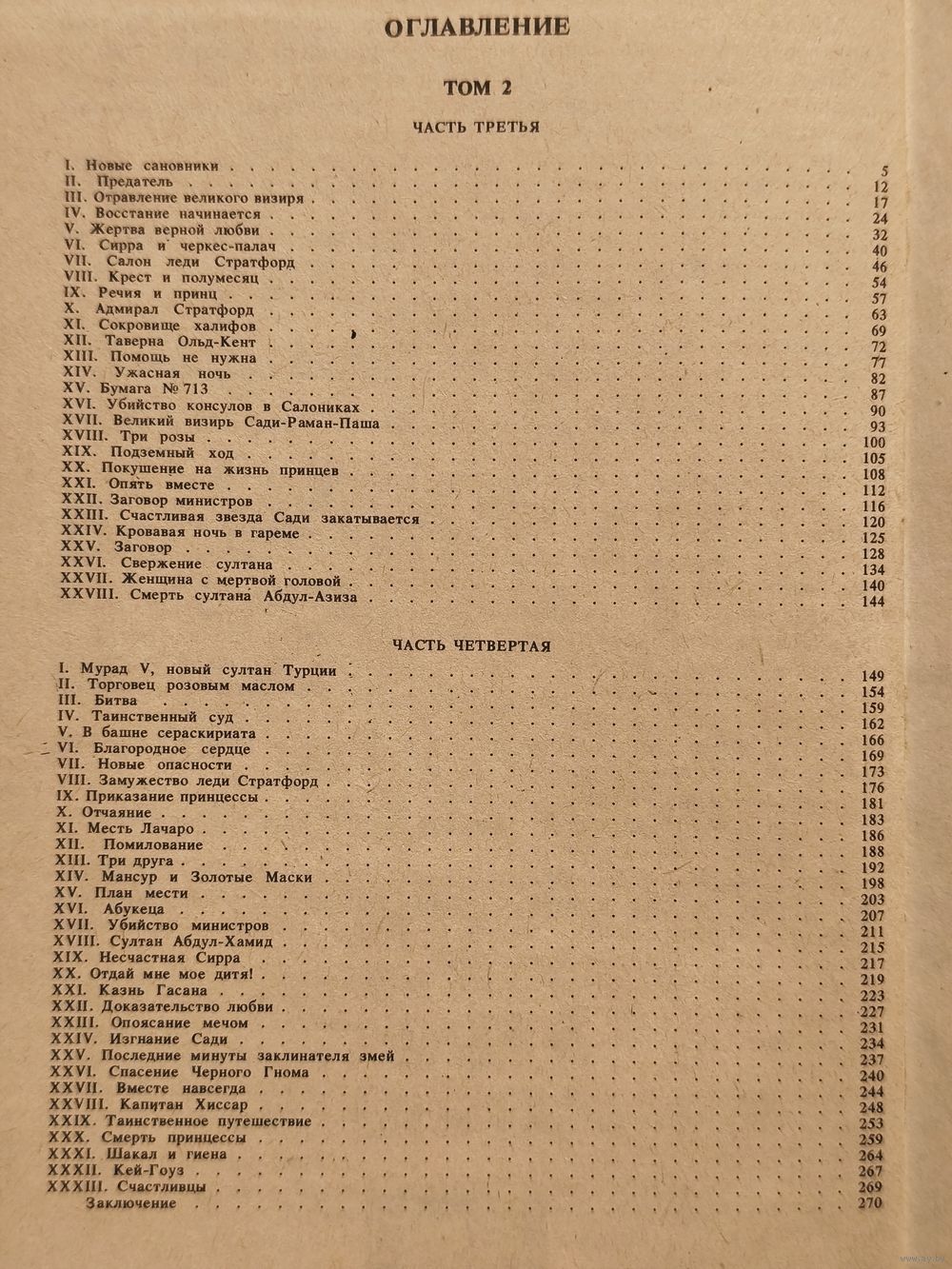 ОГЛАВЛЕНИЕ

ТОМ 2

ЧАСТЬ ТРЕТЬЯ

I. Новые сановники . . . 5
II. Предатель . . . 12
III. Отравление великого визиря . . . 17
IV. Восстание начинается . . . 24
V. Жертва верной любви . . . 32
VI. Сирра и черкес-палач . . . 40
VII. Салон леди Стратфорд . . . 46
VIII. Крест и полумесяц . . . 54
IX. Речия и принц . . . 57
X. Адмирал Стратфорд . . . 63
XI. Сокровище халифов . . . 69
XII. Таверна Ольд-Кент . . . 72
XIII. Помощь не нужна . . . 77
XIV. Ужасная ночь . . . 82
XV. Бумага № 713 . . . 87
XVI. Убийство консулов в Салониках . . . 90
XVII. Великий визирь Сади-Раман-Паша . . . 93
XVIII. Три розы . . . 100
XIX. Подземный ход . . . 105
XX. Покушение на жизнь принцев . . . 108
XXI. Опять вместе . . . 112
XXII. Заговор министров . . . 116
XXIII. Счастливая звезда Сади закатывается . . . 120
XXIV. Кровавая ночь в гареме . . . 125
XXV. Заговор . . . 128
XXVI. Свержение султана . . . 134
XXVII. Женщина с мертвой головой . . . 140
XXVIII. Смерть султана Абдул-Азиза . . . 144

ЧАСТЬ ЧЕТВЕРТАЯ

I. Мурад V, новый султан Турции . . . 149
II. Торговец розовым маслом . . . 154
III. Битва . . . 159
IV. Таинственный суд . . . 162
V. В башне сераскириата . . . 166
VI. Благородное сердце . . . 169
VII. Новые опасности . . . 173
VIII. Замужество леди Стратфорд . . . 176
IX. Приказание принцессы . . . 181
X. Отчаяние . . . 183
XI. Месть Лачаро . . . 186
XII. Помилование . . . 188
XIII. Три друга . . . 192
XIV. Мансур и Золотые Маски . . . 198
XV. План мести . . . 203
XVI. Абукеца . . . 207
XVII. Убийство министров . . . 211
XVIII. Султан Абдул-Хамид . . . 215
XIX. Несчастная Сирра . . . 217
XX. Отдай мне мое дитя! . . . 219
XXI. Казнь Гасана . . . 223
XXII. Доказательство любви . . . 227
XXIII. Опоясание мечом . . . 231
XXIV. Изгнание Сади . . . 234
XXV. Последние минуты заклинателя змей . . . 237
XXVI. Спасение Черного Гнома . . . 240
XXVII. Вместе навсегда . . . 244
XXVIII. Капитан Хиссар . . . 248
XXIX. Таинственное путешествие . . . 253
XXX. Смерть принцессы . . . 259
XXXI. Шакал и гиена . . . 264
XXXII. Кей-Гоуз . . . 267
XXXIII. Счастливцы . . . 269
Заключение . . . 270